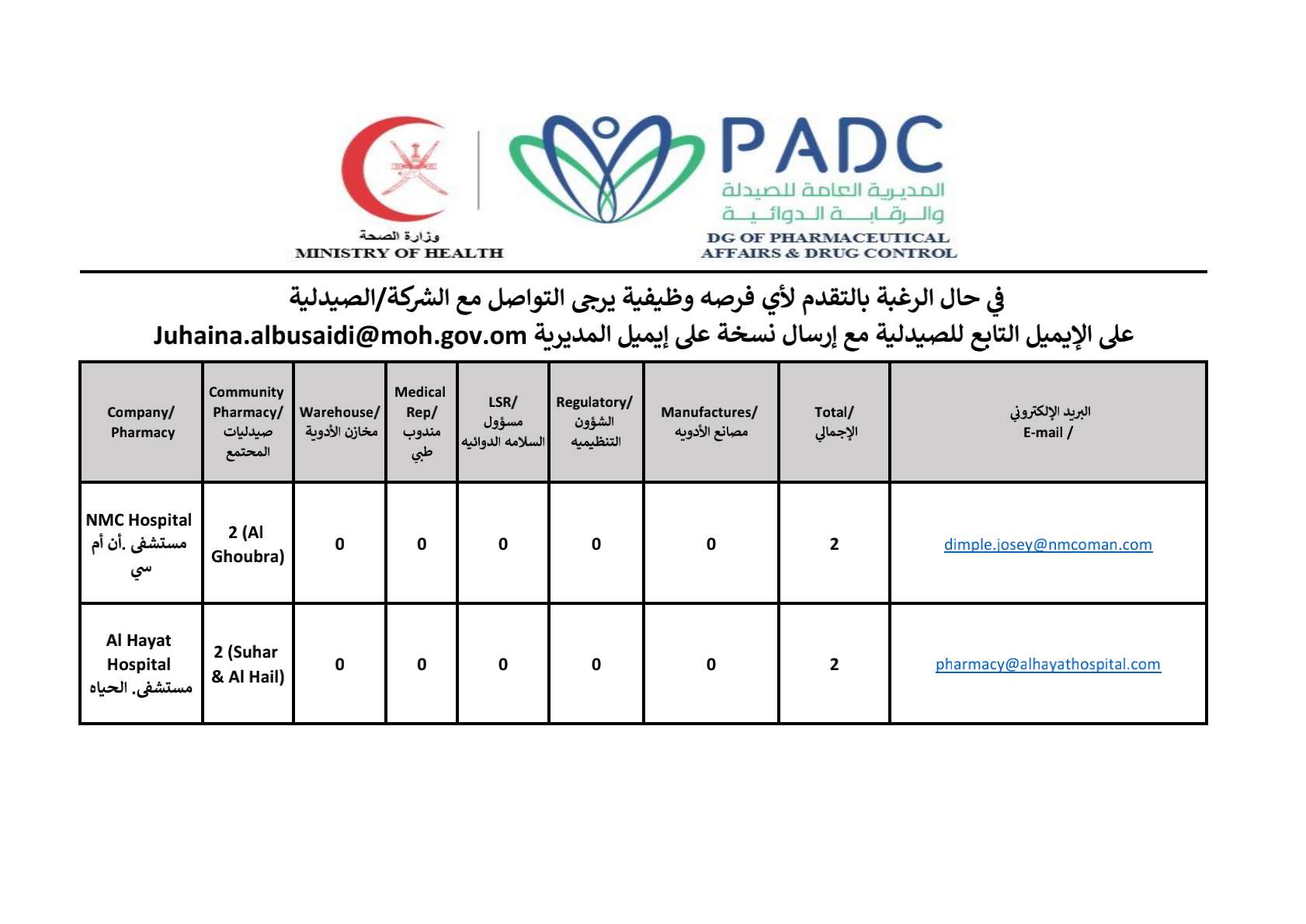 وزارة الصحة
MINISTRY OF HEALTH

PADC
المديرية العامة للصيدلة والرقابة الدوائية
DG OF PHARMACEUTICAL AFFAIRS & DRUG CONTROL

في حال الرغبة بالتقدم لأي فرصه وظيفية يرجى التواصل مع الشركة/الصيدلية
على الإيميل التابع للصيدلية مع إرسال نسخة على إيميل المديرية Juhaina.albusaidi@moh.gov.om

| Company/ Pharmacy | Community Pharmacy/ صيدليات المجتمع | Warehouse/ مخازن الأدوية | Medical Rep/ مندوب طبي | LSR/ مسؤول السلامه الدوائيه | Regulatory/ الشؤون التنظيميه | Manufactures/ مصانع الأدويه | Total/ الإجمالي | البريد الإلكتروني E-mail / |
|---|---|---|---|---|---|---|---|---|
| NMC Hospital مستشفى .أن أم سي | 2 (Al Ghoubra) | 0 | 0 | 0 | 0 | 0 | 2 | dimple.josey@nmcoman.com |
| Al Hayat Hospital مستشفى. الحياه | 2 (Suhar & Al Hail) | 0 | 0 | 0 | 0 | 0 | 2 | pharmacy@alhayathospital.com |